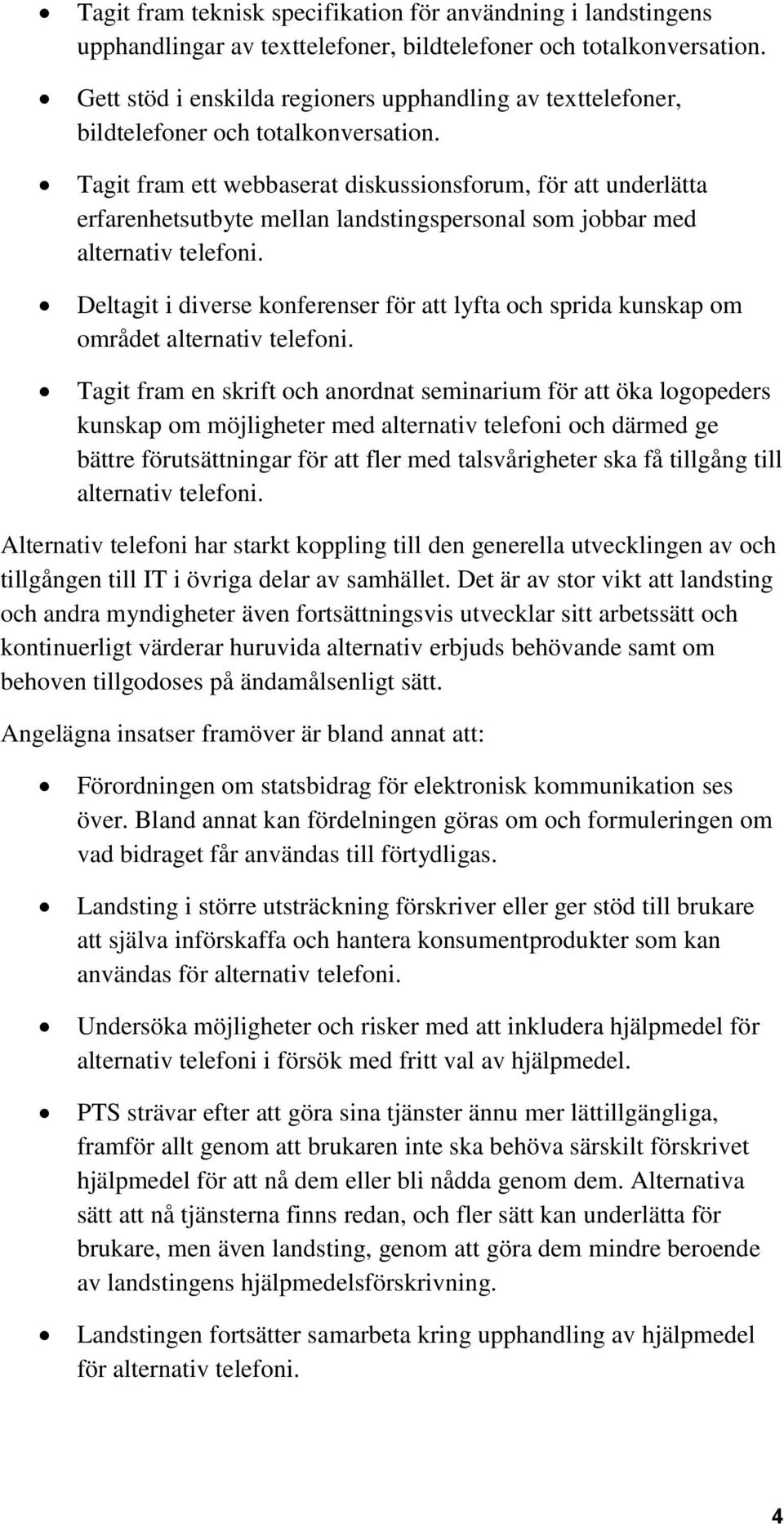 • Tagit fram teknisk specifikation för användning i landstingens upphandlingar av texttelefoner, bildtelefoner och totalkonversation.

• Gett stöd i enskilda regioners upphandling av texttelefoner, bildtelefoner och totalkonversation.

• Tagit fram ett webbaserat diskussionsforum, för att underlätta erfarenhetsutbyte mellan landstingspersonal som jobbar med alternativ telefoni.

• Deltagit i diverse konferenser för att lyfta och sprida kunskap om området alternativ telefoni.

• Tagit fram en skrift och anordnat seminarium för att öka logopeders kunskap om möjligheter med alternativ telefoni och därmed ge bättre förutsättningar för att fler med talsvårigheter ska få tillgång till alternativ telefoni.

Alternativ telefoni har starkt koppling till den generella utvecklingen av och tillgången till IT i övriga delar av samhället. Det är av stor vikt att landsting och andra myndigheter även fortsättningsvis utvecklar sitt arbetssätt och kontinuerligt värderar huruvida alternativ erbjuds behövande samt om behoven tillgodoses på ändamålsenligt sätt.

Angelägna insatser framöver är bland annat att:

• Förordningen om statsbidrag för elektronisk kommunikation ses över. Bland annat kan fördelningen göras om och formuleringen om vad bidraget får användas till förtydligas.

• Landsting i större utsträckning förskriver eller ger stöd till brukare att själva införskaffa och hantera konsumentprodukter som kan användas för alternativ telefoni.

• Undersöka möjligheter och risker med att inkludera hjälpmedel för alternativ telefoni i försök med fritt val av hjälpmedel.

• PTS strävar efter att göra sina tjänster ännu mer lättillgängliga, framför allt genom att brukaren inte ska behöva särskilt förskrivet hjälpmedel för att nå dem eller bli nådda genom dem. Alternativa sätt att nå tjänsterna finns redan, och fler sätt kan underlätta för brukare, men även landsting, genom att göra dem mindre beroende av landstingens hjälpmedelsförskrivning.

• Landstingen fortsätter samarbeta kring upphandling av hjälpmedel för alternativ telefoni.

4